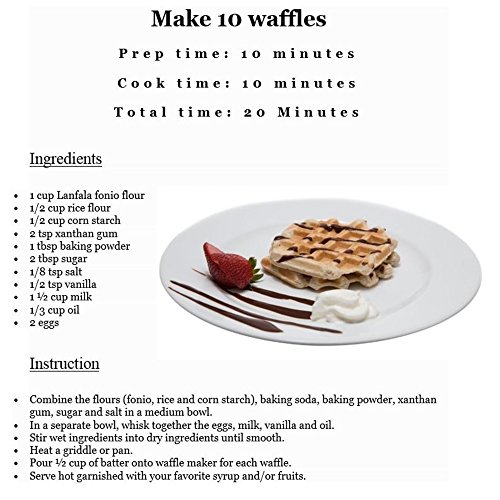 Make 10 waffles

Prep time: 10 minutes

Cook time: 10 minutes

Total time: 20 Minutes

Ingredients

- 1 cup Lanfala fonio flour
- 1/2 cup rice flour
- 1/2 cup corn starch
- 2 tsp xanthan gum
- 1 tbsp baking powder
- 2 tbsp sugar
- 1/8 tsp salt
- 1/2 tsp vanilla
- 1 ½ cup milk
- 1/3 cup oil
- 2 eggs

Instruction

- Combine the flours (fonio, rice and corn starch), baking soda, baking powder, xanthan gum, sugar and salt in a medium bowl.
- In a separate bowl, whisk together the eggs, milk, vanilla and oil.
- Stir wet ingredients into dry ingredients until smooth.
- Heat a griddle or pan.
- Pour ½ cup of batter onto waffle maker for each waffle.
- Serve hot garnished with your favorite syrup and/or fruits.